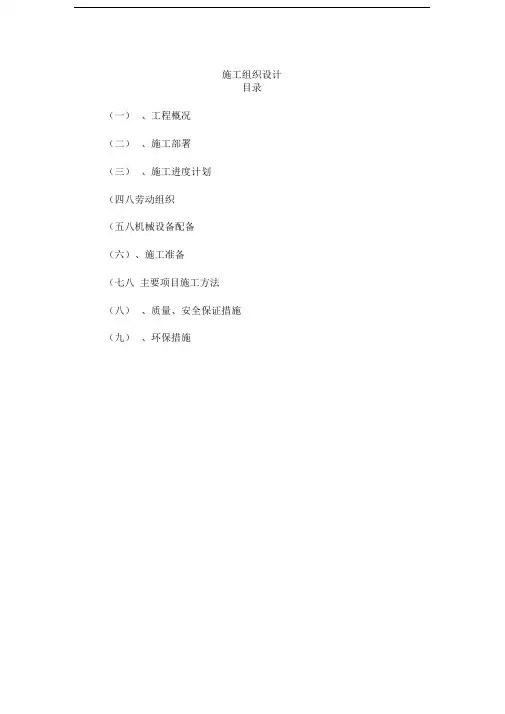 施工组织设计
目录

（一） 、工程概况

（二） 、施工部署

（三） 、施工进度计划

(四八劳动组织

(五八机械设备配备

（六）、施工准备

(七八 主要项目施工方法

（八） 、质量、安全保证措施

（九） 、环保措施